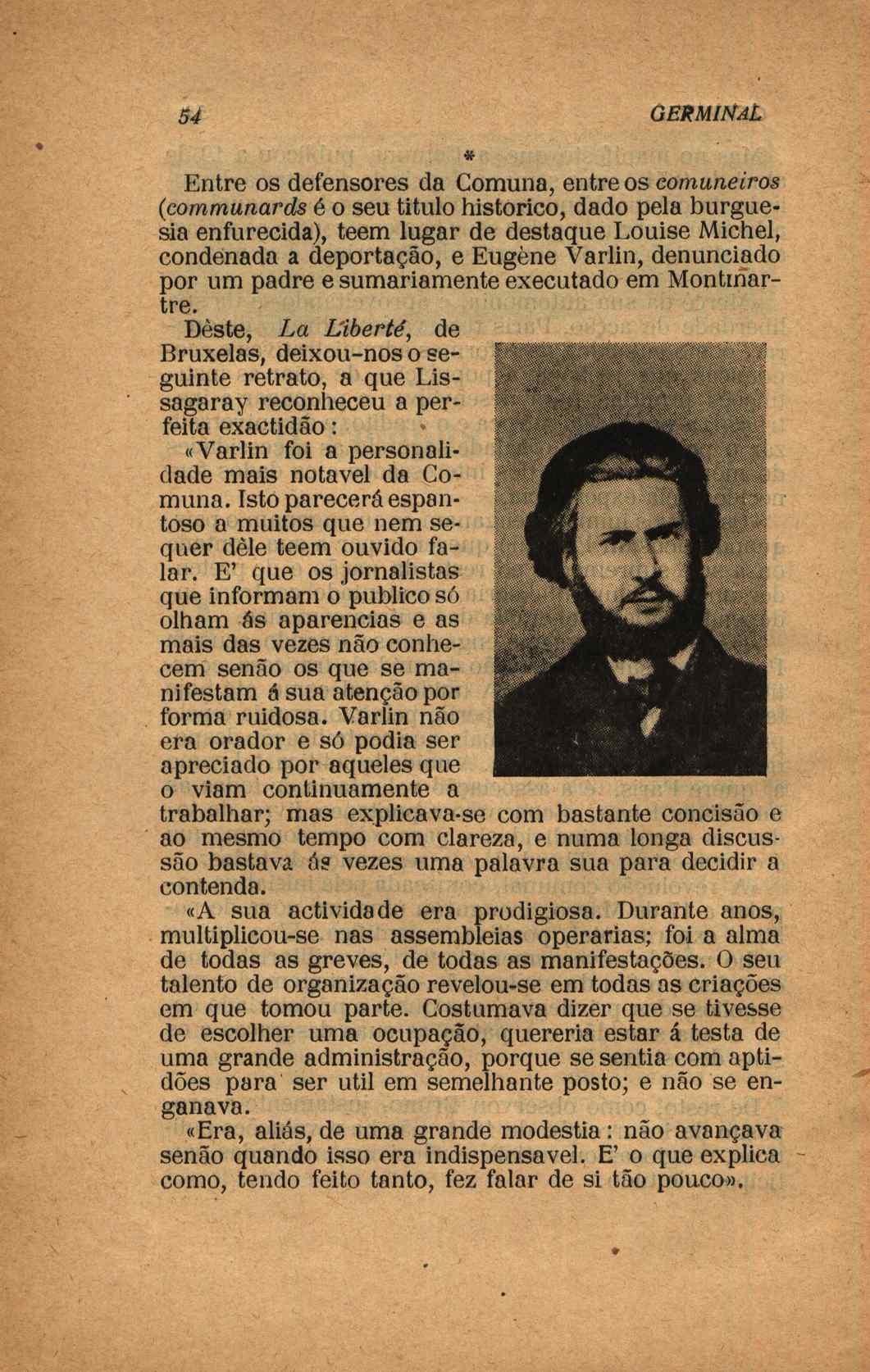 54 GERMINAL

*

Entre os defensores da Comuna, entre os comuneiros (communards é o seu titulo historico, dado pela burguesia enfurecida), teem lugar de destaque Louise Michel, condenada a deportação, e Eugène Varlin, denunciado por um padre e sumariamente executado em Montmartre.

Dêste, La Liberté, de Bruxelas, deixou-nos o seguinte retrato, a que Lissagaray reconheceu a perfeita exactidão:

«Varlin foi a personalidade mais notavel da Comuna. Isto parecerá espantoso a muitos que nem sequer dêle teem ouvido falar. E' que os jornalistas que informam o publico só olham ás aparencias e as mais das vezes não conhecem senão os que se manifestam á sua atenção por forma ruidosa. Varlin não era orador e só podia ser apreciado por aqueles que o viam continuamente a trabalhar; mas explicava-se com bastante concisão e ao mesmo tempo com clareza, e numa longa discussão bastava ás vezes uma palavra sua para decidir a contenda.

«A sua actividade era prodigiosa. Durante anos, multiplicou-se nas assembleias operarias; foi a alma de todas as greves, de todas as manifestações. O seu talento de organização revelou-se em todas as criações em que tomou parte. Costumava dizer que se tivesse de escolher uma ocupação, quereria estar á testa de uma grande administração, porque se sentia com aptidões para ser util em semelhante posto; e não se enganava.

«Era, aliás, de uma grande modestia: não avançava senão quando isso era indispensavel. E' o que explica como, tendo feito tanto, fez falar de si tão pouco».